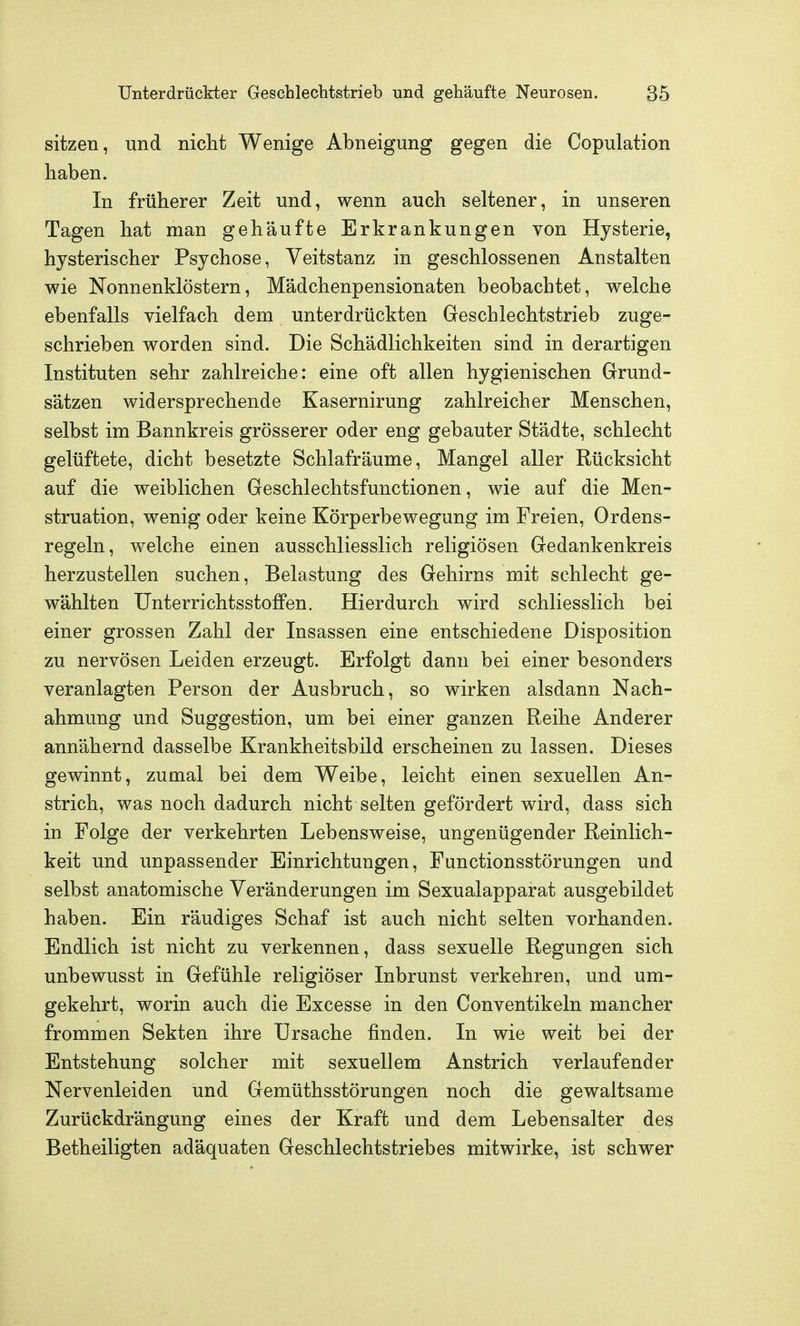 Unterdrückter Geschlechtstrieb und gehäufte Neurosen. 35

sitzen, und nicht Wenige Abneigung gegen die Copulation haben.

In früherer Zeit und, wenn auch seltener, in unseren Tagen hat man gehäufte Erkrankungen von Hysterie, hysterischer Psychose, Veitstanz in geschlossenen Anstalten wie Nonnenklöstern, Mädchenpensionaten beobachtet, welche ebenfalls vielfach dem unterdrückten Geschlechtstrieb zugeschrieben worden sind. Die Schädlichkeiten sind in derartigen Instituten sehr zahlreiche: eine oft allen hygienischen Grundsätzen widersprechende Kasernirung zahlreicher Menschen, selbst im Bannkreis grösserer oder eng gebauter Städte, schlecht gelüftete, dicht besetzte Schlafräume, Mangel aller Rücksicht auf die weiblichen Geschlechtsfunctionen, wie auf die Menstruation, wenig oder keine Körperbewegung im Freien, Ordensregeln, welche einen ausschliesslich religiösen Gedankenkreis herzustellen suchen, Belastung des Gehirns mit schlecht gewählten Unterrichtsstoffen. Hierdurch wird schliesslich bei einer grossen Zahl der Insassen eine entschiedene Disposition zu nervösen Leiden erzeugt. Erfolgt dann bei einer besonders veranlagten Person der Ausbruch, so wirken alsdann Nachahmung und Suggestion, um bei einer ganzen Reihe Anderer annähernd dasselbe Krankheitsbild erscheinen zu lassen. Dieses gewinnt, zumal bei dem Weibe, leicht einen sexuellen Anstrich, was noch dadurch nicht selten gefördert wird, dass sich in Folge der verkehrten Lebensweise, ungenügender Reinlichkeit und unpassender Einrichtungen, Functionsstörungen und selbst anatomische Veränderungen im Sexualapparat ausgebildet haben. Ein räudiges Schaf ist auch nicht selten vorhanden. Endlich ist nicht zu verkennen, dass sexuelle Regungen sich unbewusst in Gefühle religiöser Inbrunst verkehren, und umgekehrt, worin auch die Excesse in den Conventikeln mancher frommen Sekten ihre Ursache finden. In wie weit bei der Entstehung solcher mit sexuellem Anstrich verlaufender Nervenleiden und Gemüthsstörungen noch die gewaltsame Zurückdrängung eines der Kraft und dem Lebensalter des Betheiligten adäquaten Geschlechtstriebes mitwirke, ist schwer